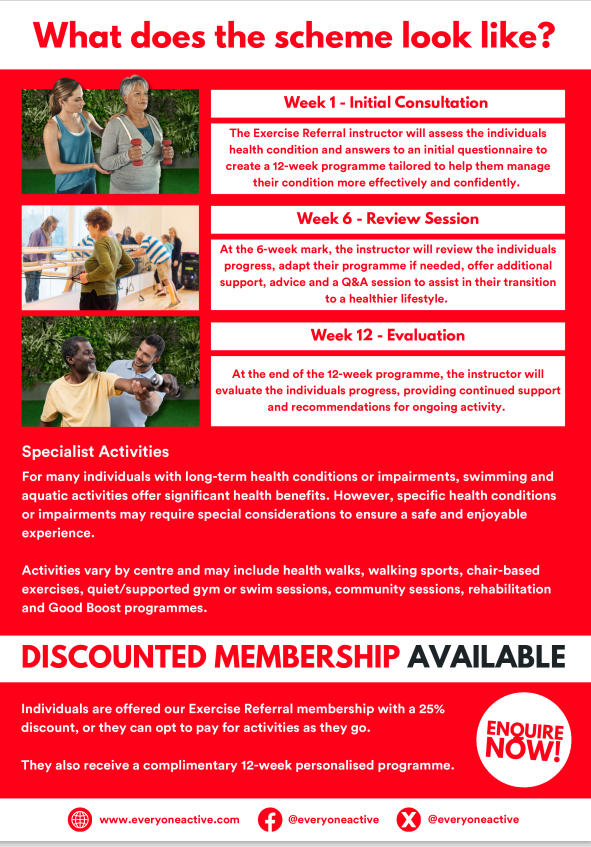 What does the scheme look like?

Week 1 - Initial Consultation

The Exercise Referral instructor will assess the individuals health condition and answers to an initial questionnaire to create a 12-week programme tailored to help them manage their condition more effectively and confidently.

Week 6 - Review Session

At the 6-week mark, the instructor will review the individuals progress, adapt their programme if needed, offer additional support, advice and a Q&A session to assist in their transition to a healthier lifestyle.

Week 12 - Evaluation

At the end of the 12-week programme, the instructor will evaluate the individuals progress, providing continued support and recommendations for ongoing activity.

Specialist Activities

For many individuals with long-term health conditions or impairments, swimming and aquatic activities offer significant health benefits. However, specific health conditions or impairments may require special considerations to ensure a safe and enjoyable experience.

Activities vary by centre and may include health walks, walking sports, chair-based exercises, quiet/supported gym or swim sessions, community sessions, rehabilitation and Good Boost programmes.

DISCOUNTED MEMBERSHIP AVAILABLE

Individuals are offered our Exercise Referral membership with a 25% discount, or they can opt to pay for activities as they go.

They also receive a complimentary 12-week personalised programme.

ENQUIRE NOW!

www.everyoneactive.com @everyoneactive @everyoneactive